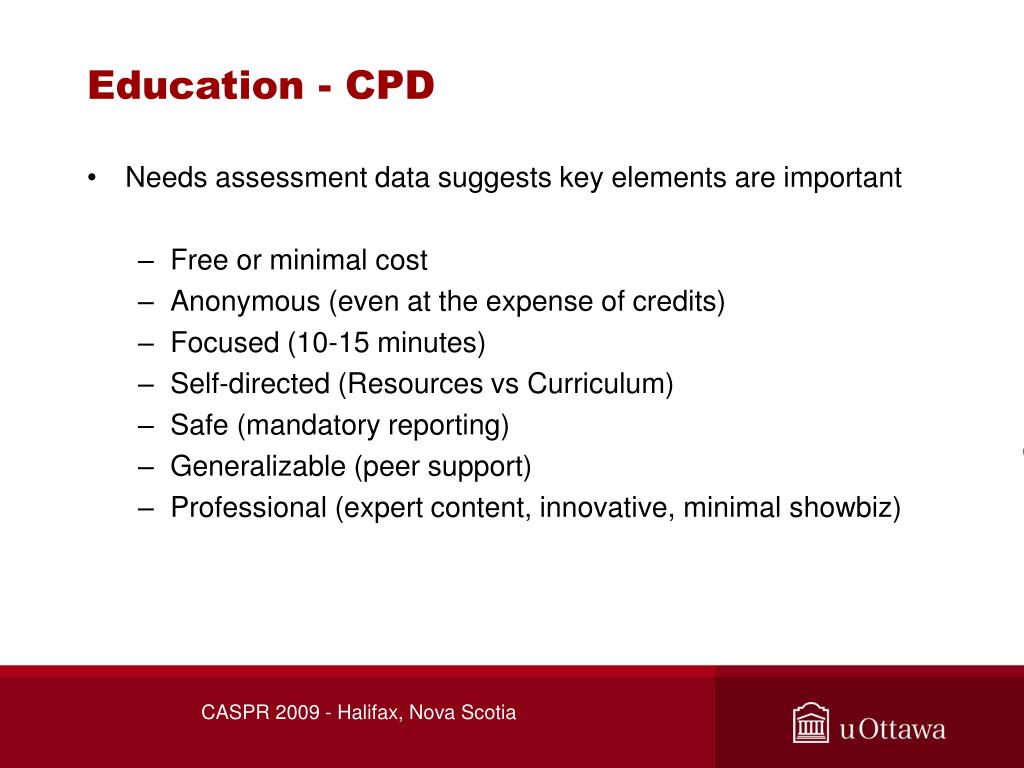 Education - CPD

• Needs assessment data suggests key elements are important

– Free or minimal cost
– Anonymous (even at the expense of credits)
– Focused (10-15 minutes)
– Self-directed (Resources vs Curriculum)
– Safe (mandatory reporting)
– Generalizable (peer support)
– Professional (expert content, innovative, minimal showbiz)

CASPR 2009 - Halifax, Nova Scotia

uOttawa